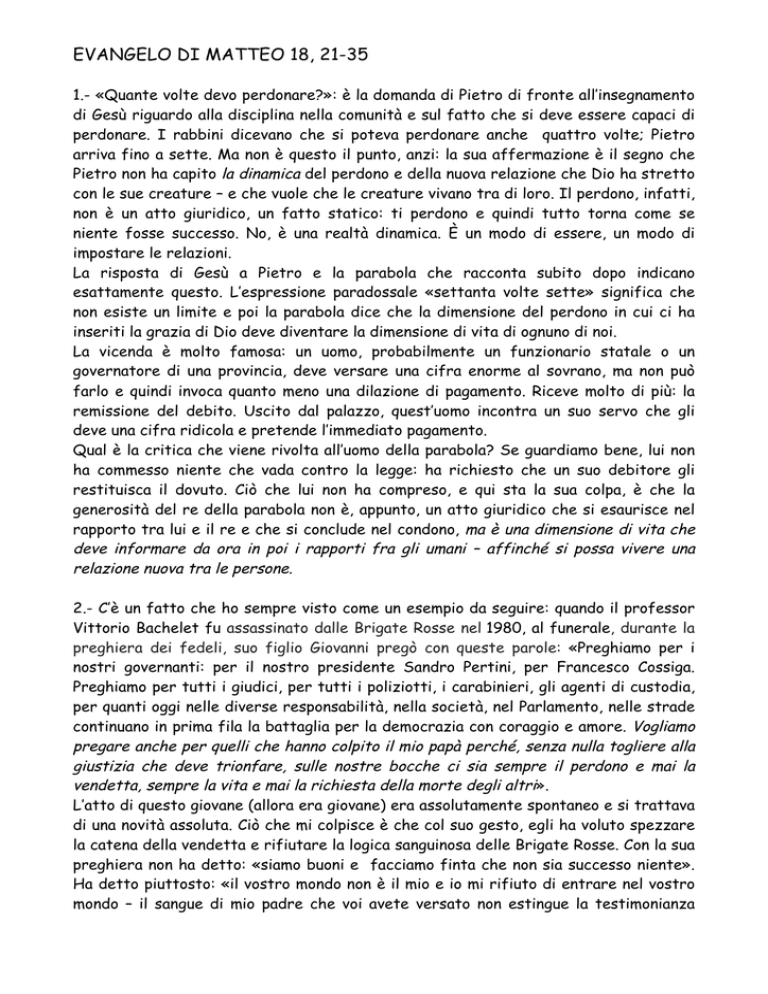 EVANGELO DI MATTEO 18, 21-35

1.- «Quante volte devo perdonare?»: è la domanda di Pietro di fronte all'insegnamento di Gesù riguardo alla disciplina nella comunità e sul fatto che si deve essere capaci di perdonare. I rabbini dicevano che si poteva perdonare anche quattro volte; Pietro arriva fino a sette. Ma non è questo il punto, anzi: la sua affermazione è il segno che Pietro non ha capito la dinamica del perdono e della nuova relazione che Dio ha stretto con le sue creature – e che vuole che le creature vivano tra di loro. Il perdono, infatti, non è un atto giuridico, un fatto statico: ti perdono e quindi tutto torna come se niente fosse successo. No, è una realtà dinamica. È un modo di essere, un modo di impostare le relazioni.
La risposta di Gesù a Pietro e la parabola che racconta subito dopo indicano esattamente questo. L'espressione paradossale «settanta volte sette» significa che non esiste un limite e poi la parabola dice che la dimensione del perdono in cui ci ha inseriti la grazia di Dio deve diventare la dimensione di vita di ognuno di noi.
La vicenda è molto famosa: un uomo, probabilmente un funzionario statale o un governatore di una provincia, deve versare una cifra enorme al sovrano, ma non può farlo e quindi invoca quanto meno una dilazione di pagamento. Riceve molto di più: la remissione del debito. Uscito dal palazzo, quest'uomo incontra un suo servo che gli deve una cifra ridicola e pretende l'immediato pagamento.
Qual è la critica che viene rivolta all'uomo della parabola? Se guardiamo bene, lui non ha commesso niente che vada contro la legge: ha richiesto che un suo debitore gli restituisca il dovuto. Ciò che lui non ha compreso, e qui sta la sua colpa, è che la generosità del re della parabola non è, appunto, un atto giuridico che si esaurisce nel rapporto tra lui e il re e che si conclude nel condono, ma è una dimensione di vita che deve informare da ora in poi i rapporti fra gli umani – affinché si possa vivere una relazione nuova tra le persone.

2.- C'è un fatto che ho sempre visto come un esempio da seguire: quando il professor Vittorio Bachelet fu assassinato dalle Brigate Rosse nel 1980, al funerale, durante la preghiera dei fedeli, suo figlio Giovanni pregò con queste parole: «Preghiamo per i nostri governanti: per il nostro presidente Sandro Pertini, per Francesco Cossiga. Preghiamo per tutti i giudici, per tutti i poliziotti, i carabinieri, gli agenti di custodia, per quanti oggi nelle diverse responsabilità, nella società, nel Parlamento, nelle strade continuano in prima fila la battaglia per la democrazia con coraggio e amore. Vogliamo pregare anche per quelli che hanno colpito il mio papà perché, senza nulla togliere alla giustizia che deve trionfare, sulle nostre bocche ci sia sempre il perdono e mai la vendetta, sempre la vita e mai la richiesta della morte degli altri».
L'atto di questo giovane (allora era giovane) era assolutamente spontaneo e si trattava di una novità assoluta. Ciò che mi colpisce è che col suo gesto, egli ha voluto spezzare la catena della vendetta e rifiutare la logica sanguinosa delle Brigate Rosse. Con la sua preghiera non ha detto: «siamo buoni e facciamo finta che non sia successo niente». Ha detto piuttosto: «il vostro mondo non è il mio e io mi rifiuto di entrare nel vostro mondo – il sangue di mio padre che voi avete versato non estingue la testimonianza